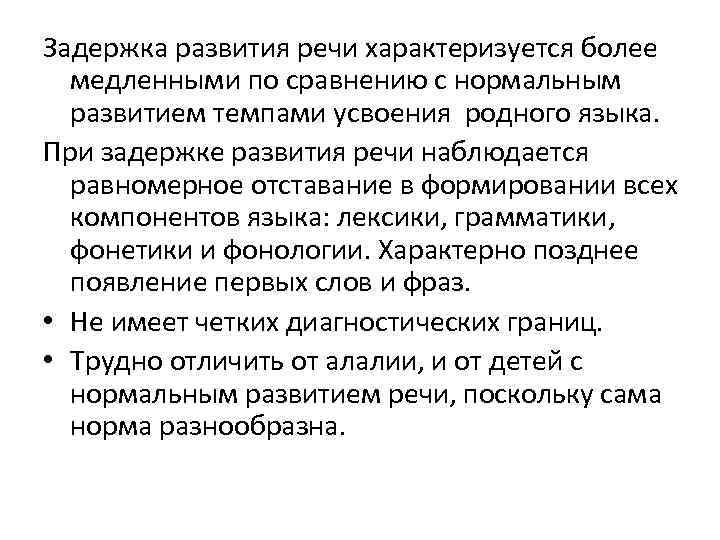 Задержка развития речи характеризуется более медленными по сравнению с нормальным развитием темпами усвоения  родного языка.

При задержке развития речи наблюдается равномерное отставание в формировании всех компонентов языка: лексики, грамматики, фонетики и фонологии. Характерно позднее появление первых слов и фраз.

• Не имеет четких диагностических границ.
• Трудно отличить от алалии, и от детей с нормальным развитием речи, поскольку сама норма разнообразна.